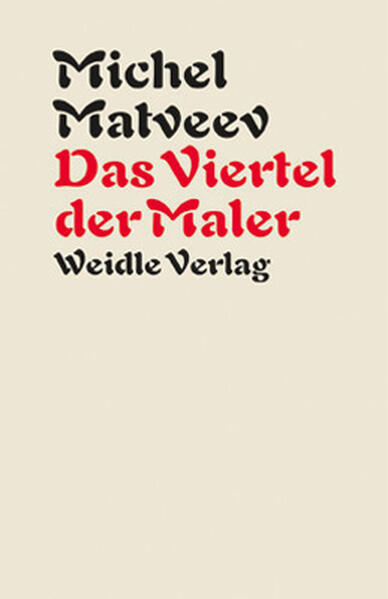 Michel Matveev
Das Viertel der Maler
Weidle Verlag